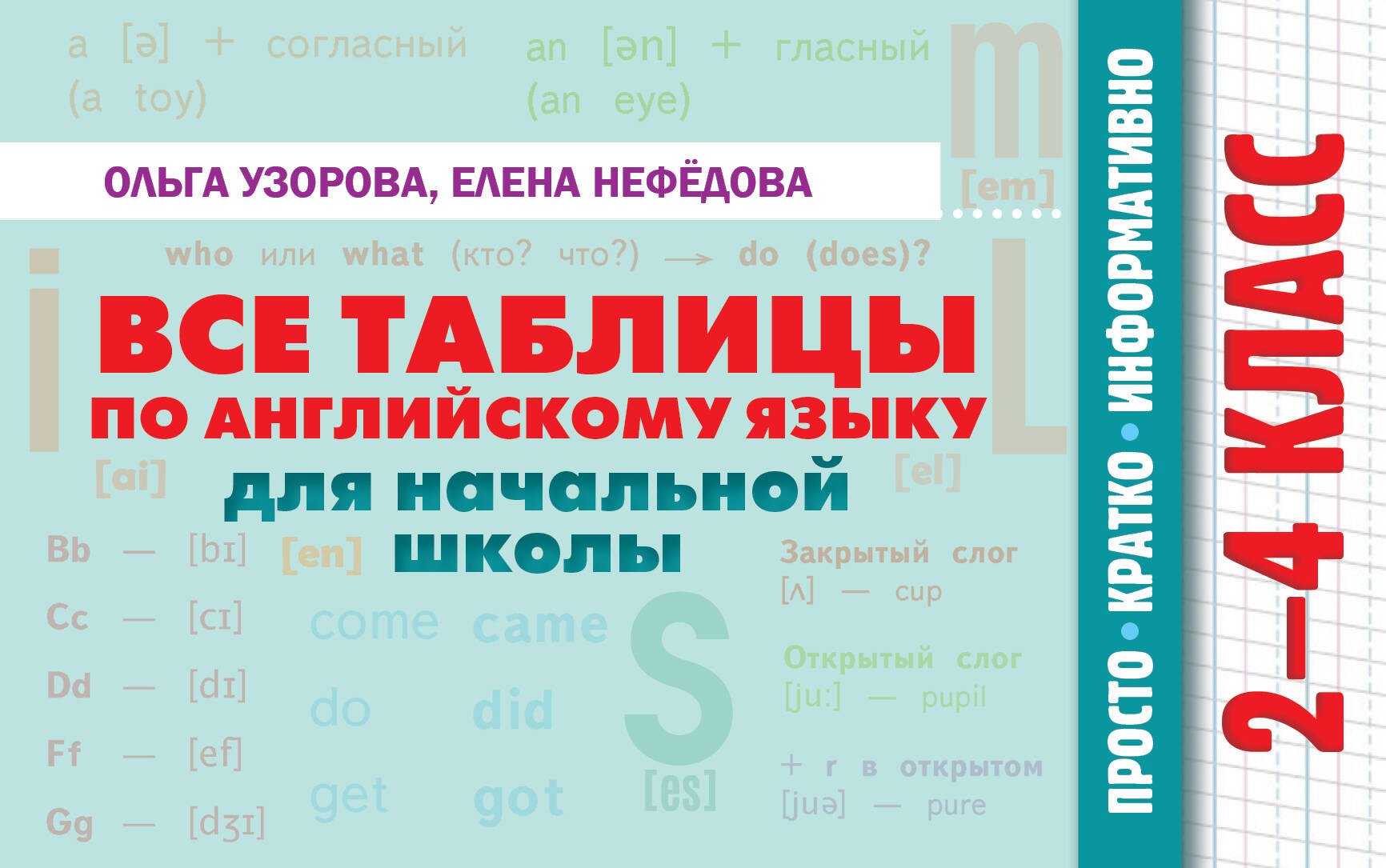 a [ə] + согласный
(a toy)

an [ən] + гласный
(an eye)

m
[em]

ОЛЬГА УЗОРОВА, ЕЛЕНА НЕФЁДОВА

who или what (кто? что?) → do (does)?

i
[ai]

L
[el]

ВСЕ ТАБЛИЦЫ
ПО АНГЛИЙСКОМУ ЯЗЫКУ
для начальной школы

Bb — [bɪ]
Cc — [cɪ]
Dd — [dɪ]
Ff — [ef]
Gg — [dʒɪ]

[en]

come came
do did
get got

S
[es]

Закрытый слог
[ʌ] — cup

Открытый слог
[ju:] — pupil

+ r в открытом
[juə] — pure

ПРОСТО • КРАТКО • ИНФОРМАТИВНО

2–4 КЛАСС